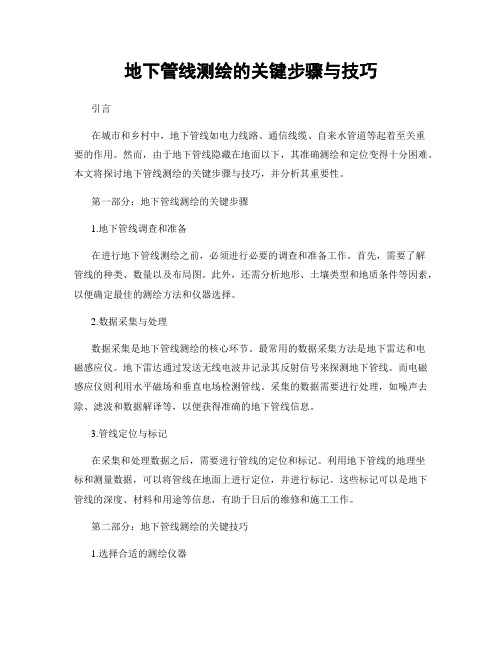 地下管线测绘的关键步骤与技巧

引言

在城市和乡村中，地下管线如电力线路、通信线缆、自来水管道等起着至关重要的作用。然而，由于地下管线隐藏在地面以下，其准确测绘和定位变得十分困难。本文将探讨地下管线测绘的关键步骤与技巧，并分析其重要性。

第一部分：地下管线测绘的关键步骤

1.地下管线调查和准备

在进行地下管线测绘之前，必须进行必要的调查和准备工作。首先，需要了解管线的种类、数量以及布局图。此外，还需分析地形、土壤类型和地质条件等因素，以便确定最佳的测绘方法和仪器选择。

2.数据采集与处理

数据采集是地下管线测绘的核心环节。最常用的数据采集方法是地下雷达和电磁感应仪。地下雷达通过发送无线电波并记录其反射信号来探测地下管线。而电磁感应仪则利用水平磁场和垂直电场检测管线。采集的数据需要进行处理，如噪声去除、滤波和数据解译等，以便获得准确的地下管线信息。

3.管线定位与标记

在采集和处理数据之后，需要进行管线的定位和标记。利用地下管线的地理坐标和测量数据，可以将管线在地面上进行定位，并进行标记。这些标记可以是地下管线的深度、材料和用途等信息，有助于日后的维修和施工工作。

第二部分：地下管线测绘的关键技巧

1.选择合适的测绘仪器